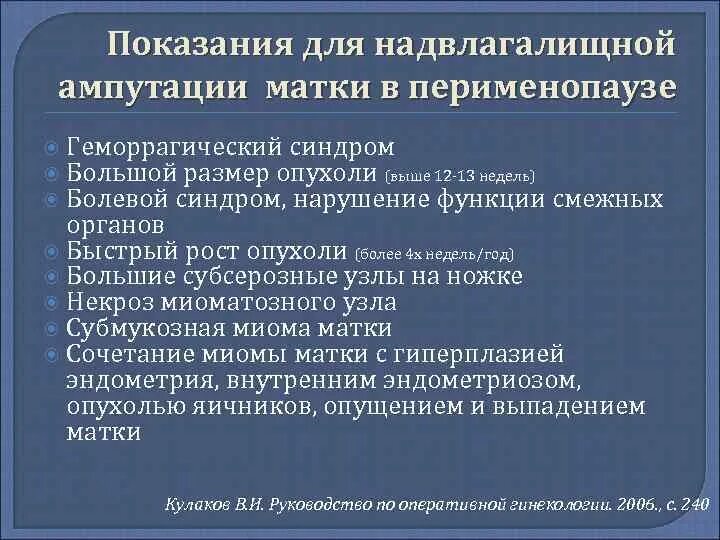 Показания для надвлагалищной ампутации матки в перименопаузе

Геморрагический синдром
Большой размер опухоли (выше 12-13 недель)
Болевой синдром, нарушение функции смежных органов
Быстрый рост опухоли (более 4х недель/год)
Большие субсерозные узлы на ножке
Некроз миоматозного узла
Субмукозная миома матки
Сочетание миомы матки с гиперплазией эндометрия, внутренним эндометриозом, опухолью яичников, опущением и выпадением матки

Кулаков В.И. Руководство по оперативной гинекологии. 2006., с. 240